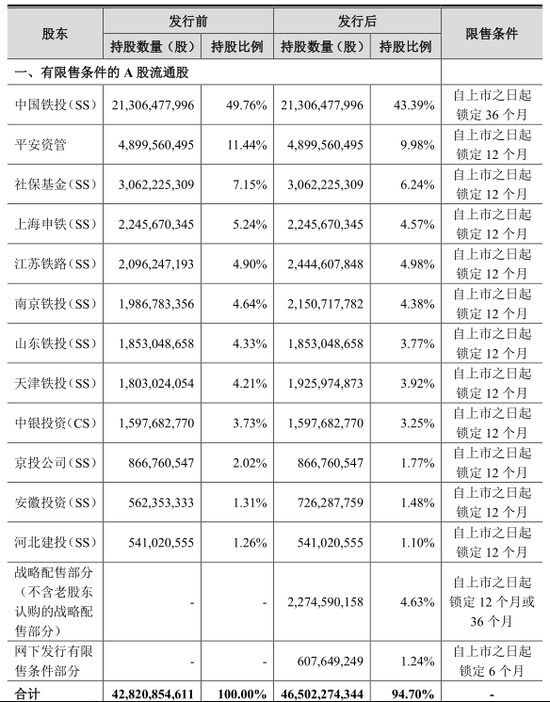 | 股东 | 发行前 |  | 发行后 |  | 限售条件 |
|---|---|---|---|---|---|
|  | 持股数量（股） | 持股比例 | 持股数量（股） | 持股比例 |  |
| 一、有限售条件的A股流通股 |  |  |  |  |  |
| 中国铁投（SS） | 21,306,477,996 | 49.76% | 21,306,477,996 | 43.39% | 自上市之日起锁定36个月 |
| 平安资管 | 4,899,560,495 | 11.44% | 4,899,560,495 | 9.98% | 自上市之日起锁定12个月 |
| 社保基金（SS） | 3,062,225,309 | 7.15% | 3,062,225,309 | 6.24% | 自上市之日起锁定12个月 |
| 上海申铁（SS） | 2,245,670,345 | 5.24% | 2,245,670,345 | 4.57% | 自上市之日起锁定12个月 |
| 江苏铁路（SS） | 2,096,247,193 | 4.90% | 2,444,607,848 | 4.98% | 自上市之日起锁定12个月 |
| 南京铁投（SS） | 1,986,783,356 | 4.64% | 2,150,717,782 | 4.38% | 自上市之日起锁定12个月 |
| 山东铁投（SS） | 1,853,048,658 | 4.33% | 1,853,048,658 | 3.77% | 自上市之日起锁定12个月 |
| 天津铁投（SS） | 1,803,024,054 | 4.21% | 1,925,974,873 | 3.92% | 自上市之日起锁定12个月 |
| 中银投资（CS） | 1,597,682,770 | 3.73% | 1,597,682,770 | 3.25% | 自上市之日起锁定12个月 |
| 京投公司（SS） | 866,760,547 | 2.02% | 866,760,547 | 1.77% | 自上市之日起锁定12个月 |
| 安徽投资（SS） | 562,353,333 | 1.31% | 726,287,759 | 1.48% | 自上市之日起锁定12个月 |
| 河北建投（SS） | 541,020,555 | 1.26% | 541,020,555 | 1.10% | 自上市之日起锁定12个月 |
| 战略配售部分（不含老股东认购的战略配售部分） | - | - | 2,274,590,158 | 4.63% | 自上市之日起锁定12个月或36个月 |
| 网下发行有限售条件部分 | - | - | 607,649,249 | 1.24% | 自上市之日起锁定6个月 |
| 合计 | 42,820,854,611 | 100.00% | 46,502,274,344 | 94.70% | - |